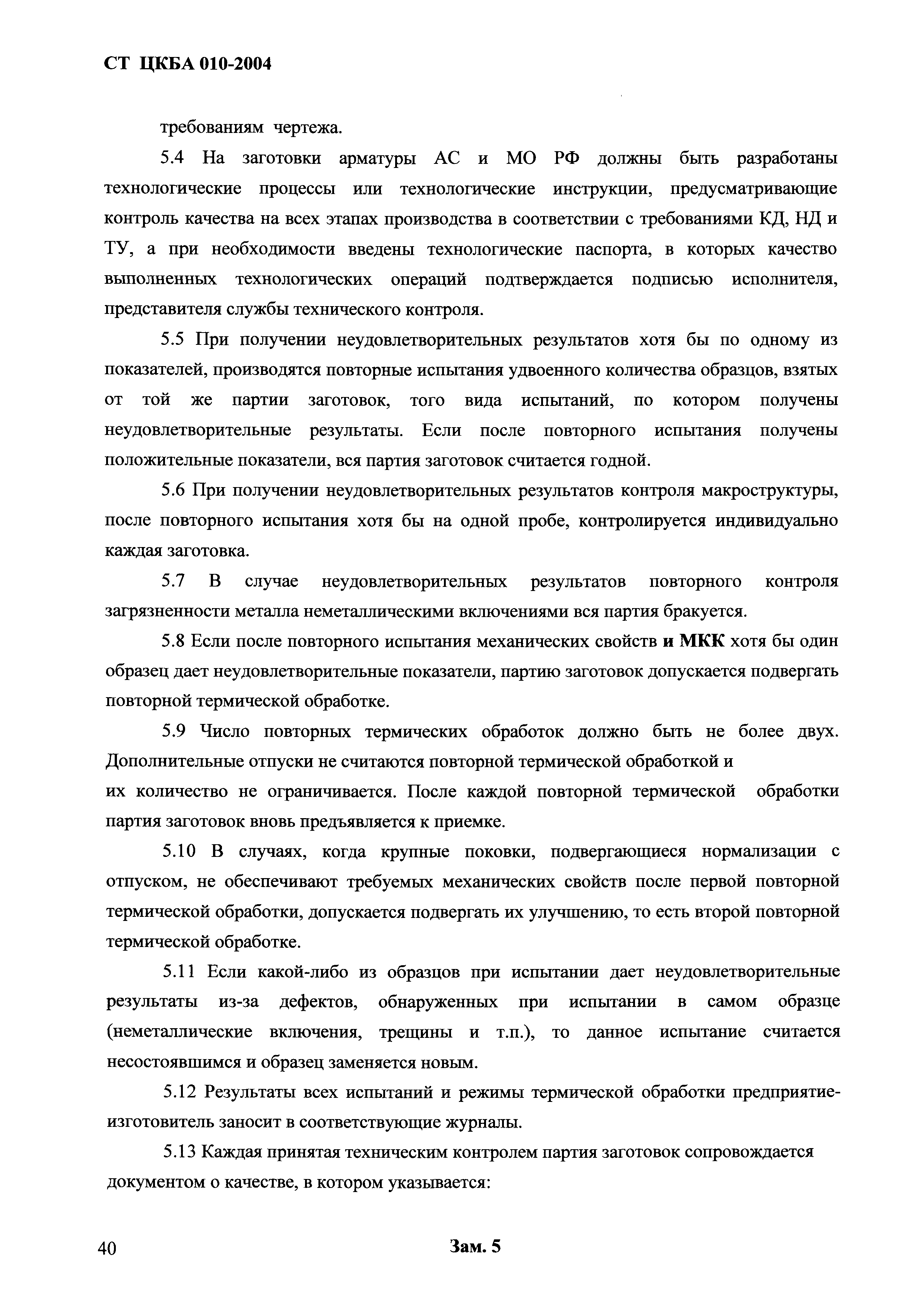 СТ ЦКБА 010-2004

требованиям чертежа.

5.4 На заготовки арматуры АС и МО РФ должны быть разработаны технологические процессы или технологические инструкции, предусматривающие контроль качества на всех этапах производства в соответствии с требованиями КД, НД и ТУ, а при необходимости введены технологические паспорта, в которых качество выполненных технологических операций подтверждается подписью исполнителя, представителя службы технического контроля.

5.5 При получении неудовлетворительных результатов хотя бы по одному из показателей, производятся повторные испытания удвоенного количества образцов, взятых от той же партии заготовок, того вида испытаний, по котором получены неудовлетворительные результаты. Если после повторного испытания получены положительные показатели, вся партия заготовок считается годной.

5.6 При получении неудовлетворительных результатов контроля макроструктуры, после повторного испытания хотя бы на одной пробе, контролируется индивидуально каждая заготовка.

5.7 В случае неудовлетворительных результатов повторного контроля загрязненности металла неметаллическими включениями вся партия бракуется.

5.8 Если после повторного испытания механических свойств и МКК хотя бы один образец дает неудовлетворительные показатели, партию заготовок допускается подвергать повторной термической обработке.

5.9 Число повторных термических обработок должно быть не более двух. Дополнительные отпуски не считаются повторной термической обработкой и их количество не ограничивается. После каждой повторной термической обработки партия заготовок вновь предъявляется к приемке.

5.10 В случаях, когда крупные поковки, подвергающиеся нормализации с отпуском, не обеспечивают требуемых механических свойств после первой повторной термической обработки, допускается подвергать их улучшению, то есть второй повторной термической обработке.

5.11 Если какой-либо из образцов при испытании дает неудовлетворительные результаты из-за дефектов, обнаруженных при испытании в самом образце (неметаллические включения, трещины и т.п.), то данное испытание считается несостоявшимся и образец заменяется новым.

5.12 Результаты всех испытаний и режимы термической обработки предприятие-изготовитель заносит в соответствующие журналы.

5.13 Каждая принятая техническим контролем партия заготовок сопровождается документом о качестве, в котором указывается:

40

Зам. 5